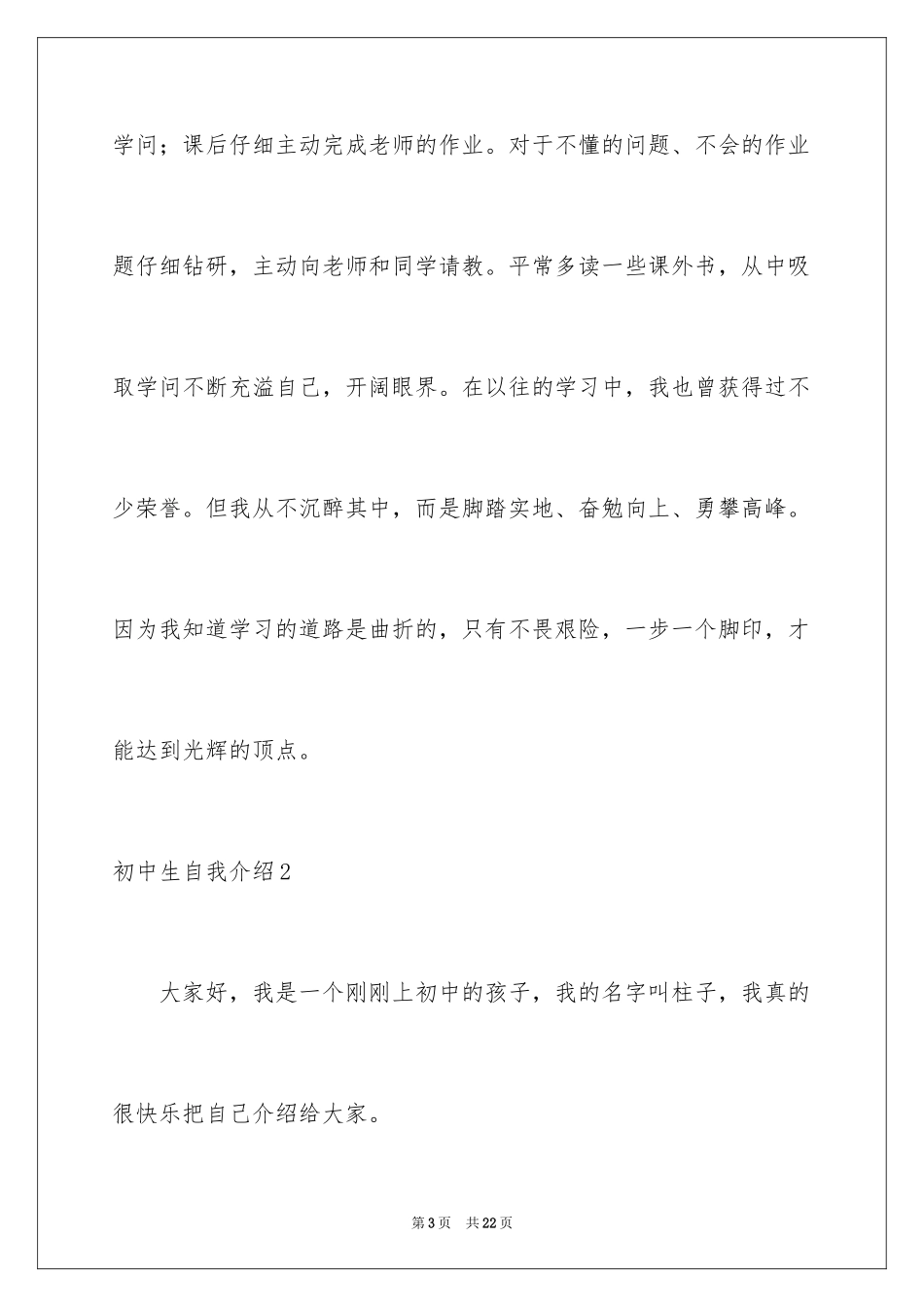 学问；课后仔细主动完成老师的作业。对于不懂的问题、不会的作业题仔细钻研，主动向老师和同学请教。平常多读一些课外书，从中吸取学问不断充溢自己，开阔眼界。在以往的学习中，我也曾获得过不少荣誉。但我从不沉醉其中，而是脚踏实地、奋勉向上、勇攀高峰。因为我知道学习的道路是曲折的，只有不畏艰险，一步一个脚印，才能达到光辉的顶点。

初中生自我介绍2

大家好，我是一个刚刚上初中的孩子，我的名字叫柱子，我真的很快乐把自己介绍给大家。

第3页　共22页